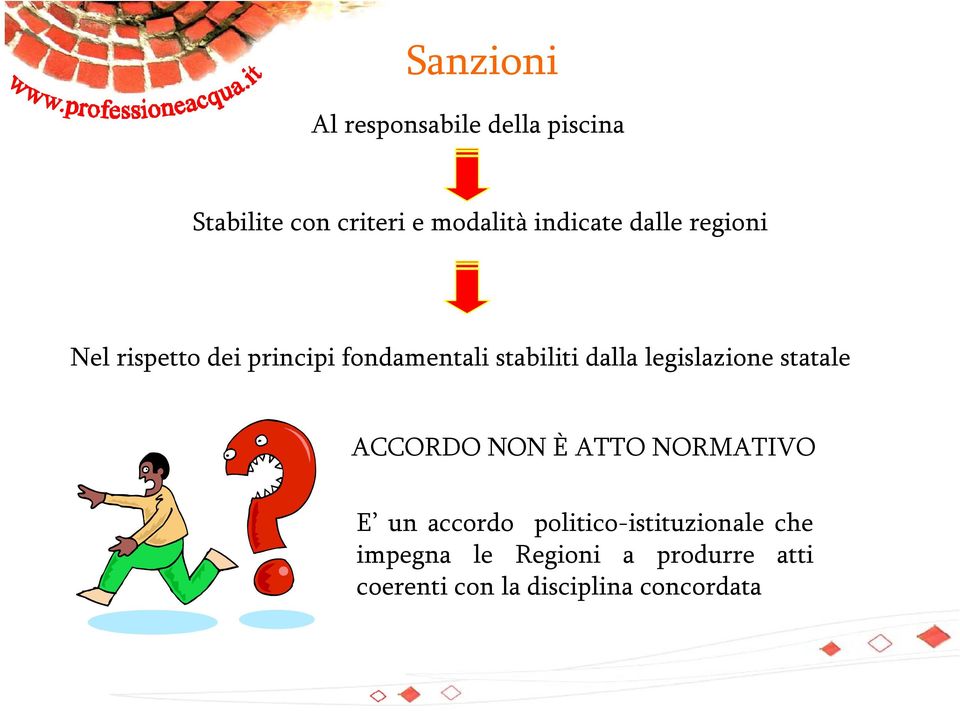 www.professioneacqua.it

Sanzioni

Al responsabile della piscina

Stabilite con criteri e modalità indicate dalle regioni

Nel rispetto dei principi fondamentali stabiliti dalla legislazione statale

ACCORDO NON È ATTO NORMATIVO

E' un accordo politico-istituzionale che impegna le Regioni a produrre atti coerenti con la disciplina concordata